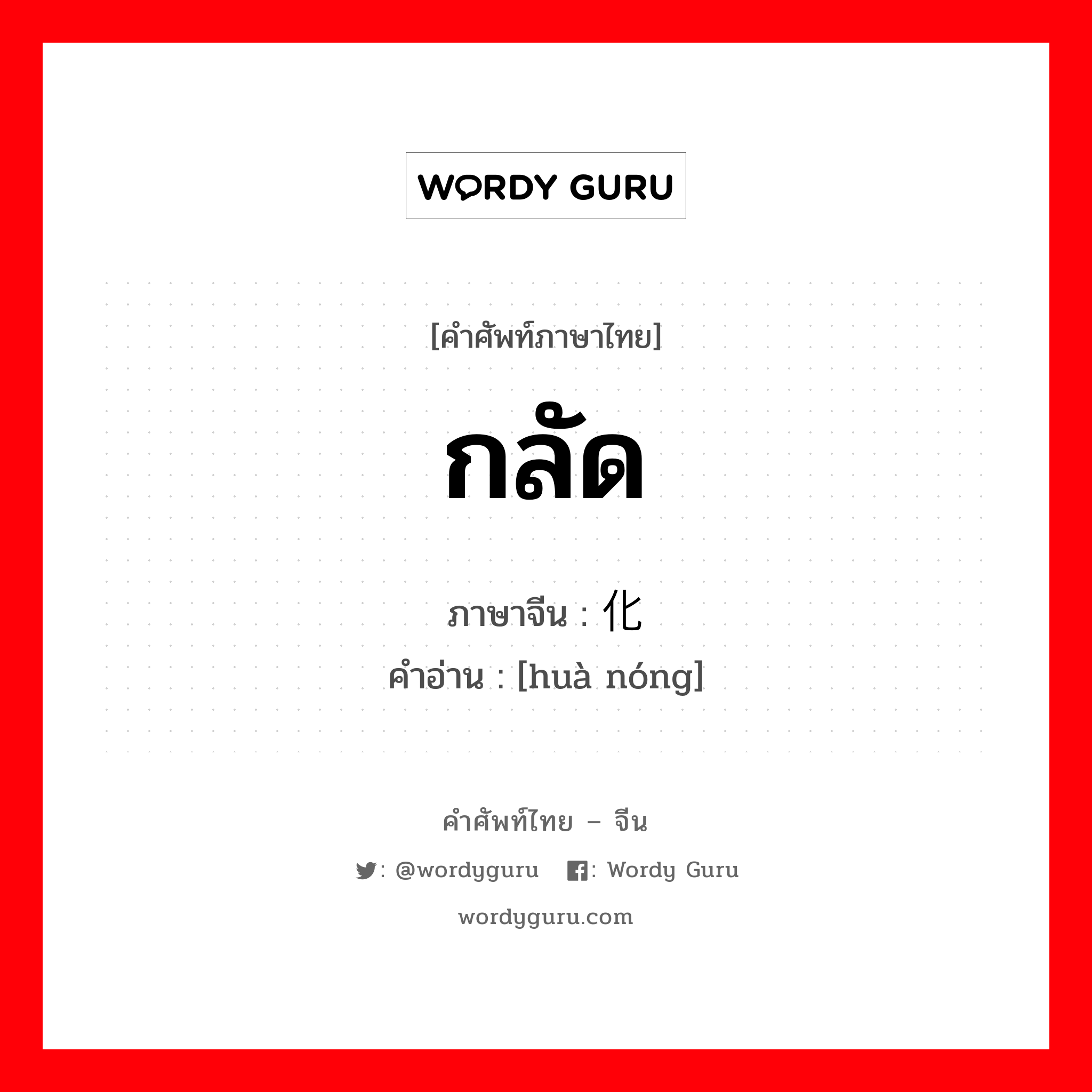 WORDY GURU

[คำศัพท์ภาษาไทย]

กลัด

ภาษาจีน : 化

คำอ่าน : [huà nóng]

คำศัพท์ไทย – จีน

: @wordyguru : Wordy Guru

wordyguru.com